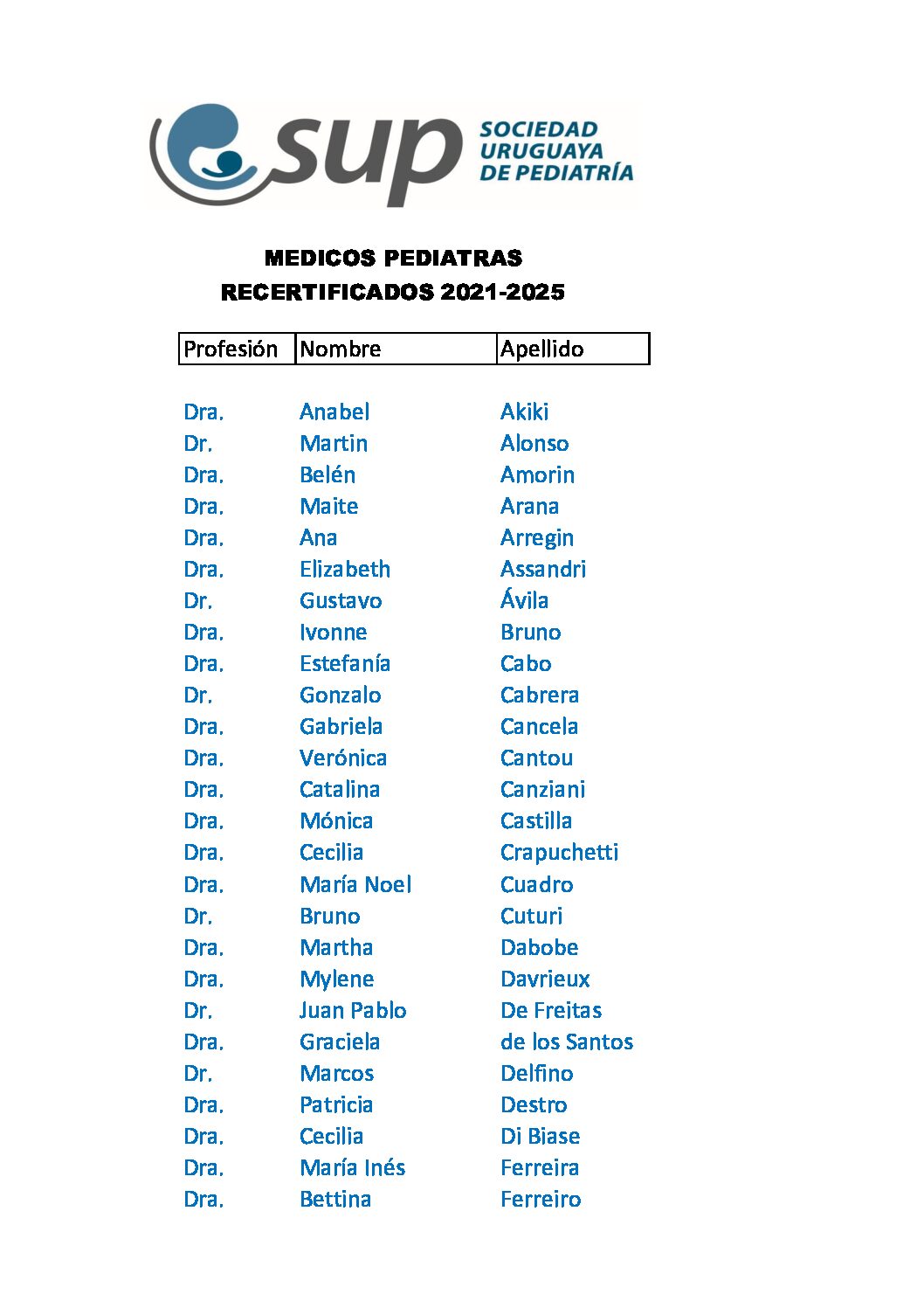 sup SOCIEDAD URUGUAYA DE PEDIATRÍA

MEDICOS PEDIATRAS
RECERTIFICADOS 2021-2025

| Profesión | Nombre | Apellido |
|---|---|---|
| Dra. | Anabel | Akiki |
| Dr. | Martin | Alonso |
| Dra. | Belén | Amorin |
| Dra. | Maite | Arana |
| Dra. | Ana | Arregin |
| Dra. | Elizabeth | Assandri |
| Dr. | Gustavo | Ávila |
| Dra. | Ivonne | Bruno |
| Dra. | Estefanía | Cabo |
| Dr. | Gonzalo | Cabrera |
| Dra. | Gabriela | Cancela |
| Dra. | Verónica | Cantou |
| Dra. | Catalina | Canziani |
| Dra. | Mónica | Castilla |
| Dra. | Cecilia | Crapuchetti |
| Dra. | María Noel | Cuadro |
| Dr. | Bruno | Cuturi |
| Dra. | Martha | Dabobe |
| Dra. | Mylene | Davrieux |
| Dr. | Juan Pablo | De Freitas |
| Dra. | Graciela | de los Santos |
| Dr. | Marcos | Delfino |
| Dra. | Patricia | Destro |
| Dra. | Cecilia | Di Biase |
| Dra. | María Inés | Ferreira |
| Dra. | Bettina | Ferreiro |